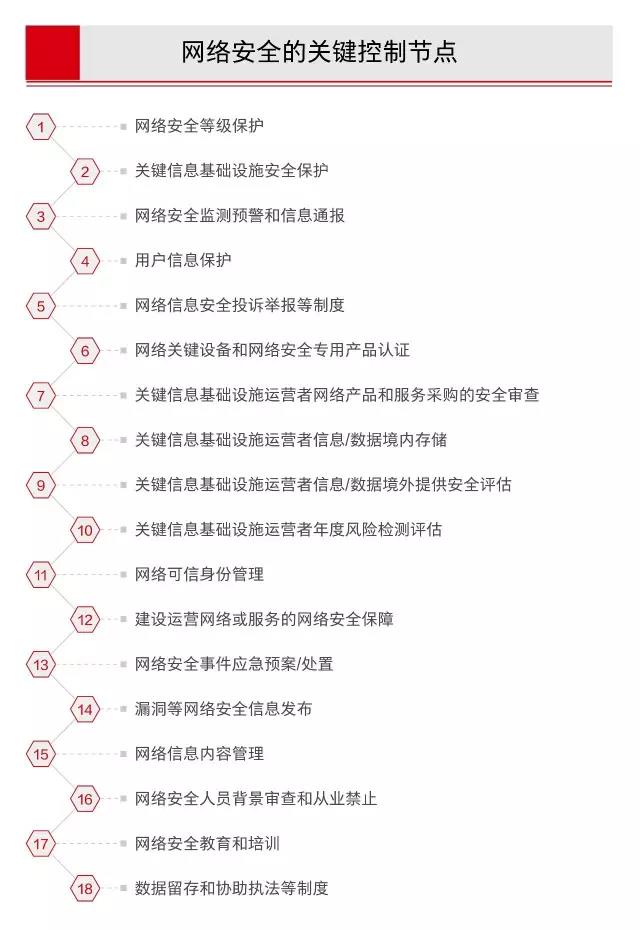 网络安全的关键控制节点

1 网络安全等级保护

2 关键信息基础设施安全保护

3 网络安全监测预警和信息通报

4 用户信息保护

5 网络信息安全投诉举报等制度

6 网络关键设备和网络安全专用产品认证

7 关键信息基础设施运营者网络产品和服务采购的安全审查

8 关键信息基础设施运营者信息/数据境内存储

9 关键信息基础设施运营者信息/数据境外提供安全评估

10 关键信息基础设施运营者年度风险检测评估

11 网络可信身份管理

12 建设运营网络或服务的网络安全保障

13 网络安全事件应急预案/处置

14 漏洞等网络安全信息发布

15 网络信息内容管理

16 网络安全人员背景审查和从业禁止

17 网络安全教育和培训

18 数据留存和协助执法等制度